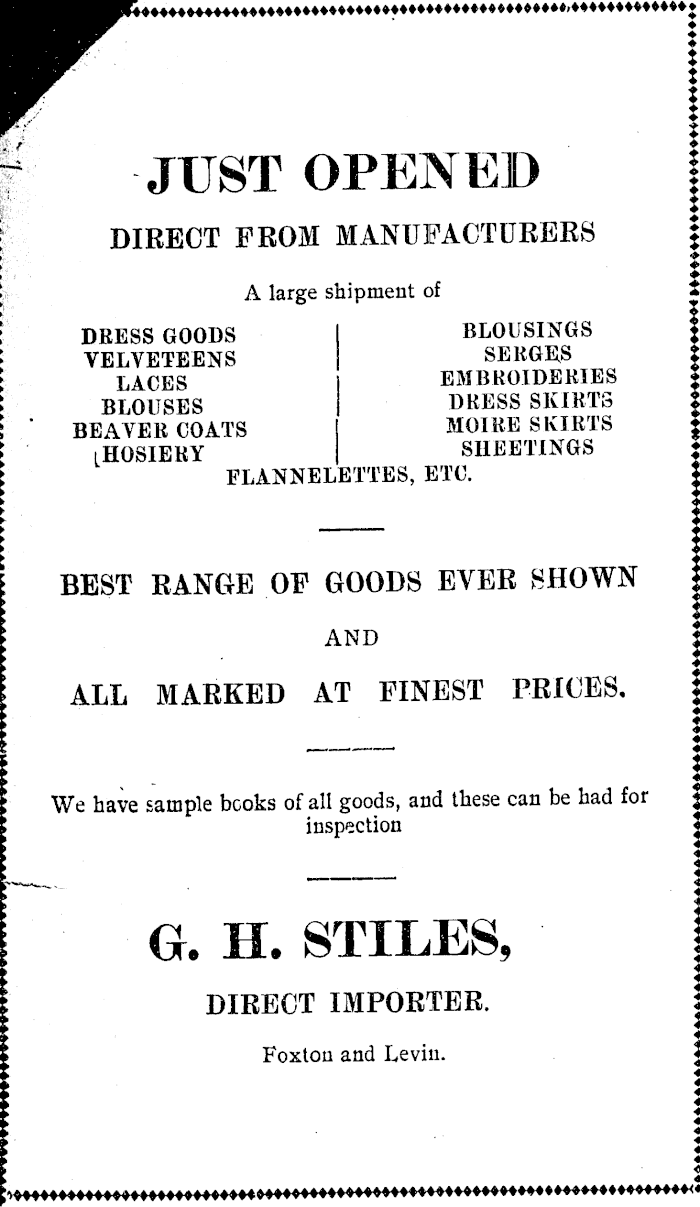 JUST OPENED

DIRECT FROM MANUFACTURERS

A large shipment of

DRESS GOODS
VELVETEENS
LACES
BLOUSES
BEAVER COATS
HOSIERY

BLOUSINGS
SERGES
EMBROIDERIES
DRESS SKIRTS
MOIRE SKIRTS
SHEETINGS

FLANNELETTES, ETC.

BEST RANGE OF GOODS EVER SHOWN

AND

ALL MARKED AT FINEST PRICES.

We have sample books of all goods, and these can be had for inspection

G. H. STILES,

DIRECT IMPORTER.

Foxton and Levin.